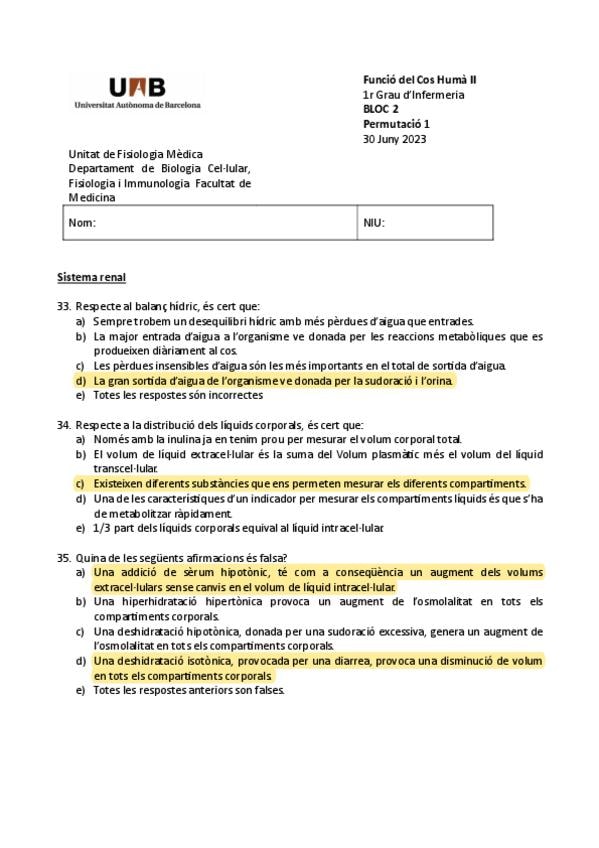 UAB
Universitat Autònoma de Barcelona

Funció del Cos Humà II
1r Grau d'Infermeria
BLOC 2
Permutació 1
30 Juny 2023

Unitat de Fisiologia Mèdica
Departament de Biologia Cel·lular, Fisiologia i Immunologia Facultat de Medicina

| Nom: | NIU: |
|---|---|

Sistema renal

33. Respecte al balanç hídric, és cert que:
a) Sempre trobem un desequilibri hídric amb més pèrdues d'aigua que entrades.
b) La major entrada d'aigua a l'organisme ve donada per les reaccions metabòliques que es produeixen diàriament al cos.
c) Les pèrdues insensibles d'aigua són les més importants en el total de sortida d'aigua.
d) La gran sortida d'aigua de l'organisme ve donada per la sudoració i l'orina.
e) Totes les respostes són incorrectes

34. Respecte a la distribució dels líquids corporals, és cert que:
a) Només amb la inulina ja en tenim prou per mesurar el volum corporal total.
b) El volum de líquid extracel·lular és la suma del Volum plasmàtic més el volum del líquid transcel·lular.
c) Existeixen diferents substàncies que ens permeten mesurar els diferents compartiments.
d) Una de les característiques d'un indicador per mesurar els compartiments líquids és que s'ha de metabolitzar ràpidament.
e) 1/3 part dels líquids corporals equival al líquid intracel·lular.

35. Quina de les següents afirmacions és falsa?
a) Una addició de sèrum hipotònic, té com a conseqüència un augment dels volums extracel·lulars sense canvis en el volum de líquid intracel·lular.
b) Una hiperhidratació hipertònica provoca un augment de l'osmolalitat en tots els compartiments corporals.
c) Una deshidratació hipotònica, donada per una sudoració excessiva, genera un augment de l'osmolalitat en tots els compartiments corporals.
d) Una deshidratació isotònica, provocada per una diarrea, provoca una disminució de volum en tots els compartiments corporals.
e) Totes les respostes anteriors son falses.